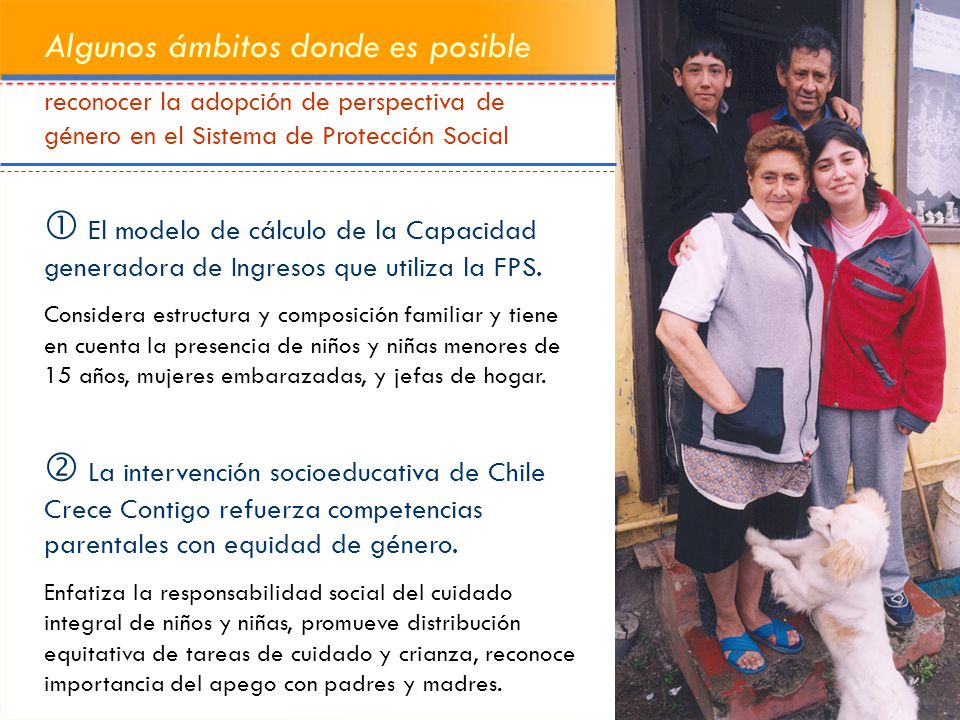 Algunos ámbitos donde es posible

reconocer la adopción de perspectiva de género en el Sistema de Protección Social

① El modelo de cálculo de la Capacidad generadora de Ingresos que utiliza la FPS.

Considera estructura y composición familiar y tiene en cuenta la presencia de niños y niñas menores de 15 años, mujeres embarazadas, y jefas de hogar.

② La intervención socioeducativa de Chile Crece Contigo refuerza competencias parentales con equidad de género.

Enfatiza la responsabilidad social del cuidado integral de niños y niñas, promueve distribución equitativa de tareas de cuidado y crianza, reconoce importancia del apego con padres y madres.